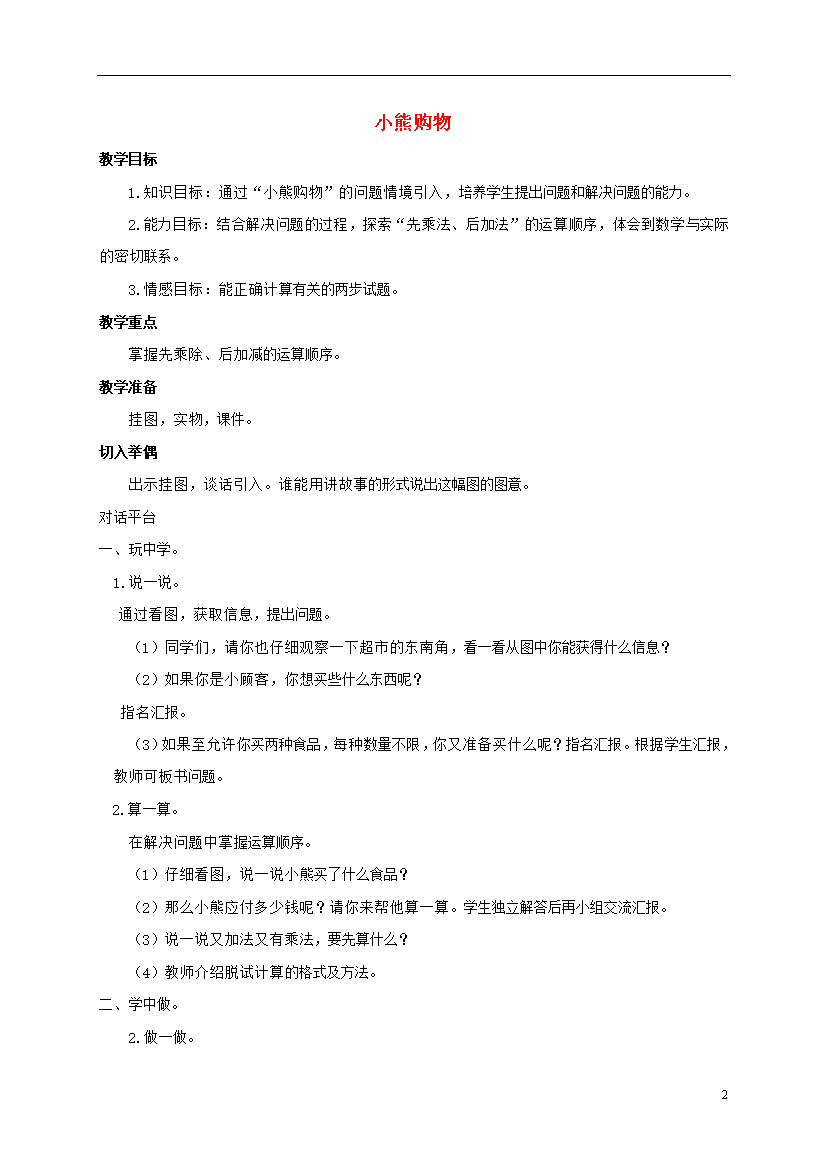 小熊购物

教学目标

1.知识目标：通过“小熊购物”的问题情境引入，培养学生提出问题和解决问题的能力。

2.能力目标：结合解决问题的过程，探索“先乘法、后加法”的运算顺序，体会到数学与实际的密切联系。

3.情感目标：能正确计算有关的两步试题。

教学重点

掌握先乘除、后加减的运算顺序。

教学准备

挂图，实物，课件。

切入举偶

出示挂图，谈话引入。谁能用讲故事的形式说出这幅图的图意。

对话平台

一、玩中学。

1.说一说。

通过看图，获取信息，提出问题。

（1）同学们，请你也仔细观察一下超市的东南角，看一看从图中你能获得什么信息？

（2）如果你是小顾客，你想买些什么东西呢？

指名汇报。

（3）如果至允许你买两种食品，每种数量不限，你又准备买什么呢？指名汇报。根据学生汇报，教师可板书问题。

2.算一算。

在解决问题中掌握运算顺序。

（1）仔细看图，说一说小熊买了什么食品？

（2）那么小熊应付多少钱呢？请你来帮他算一算。学生独立解答后再小组交流汇报。

（3）说一说又加法又有乘法，要先算什么？

（4）教师介绍脱试计算的格式及方法。

二、学中做。

2.做一做。

2